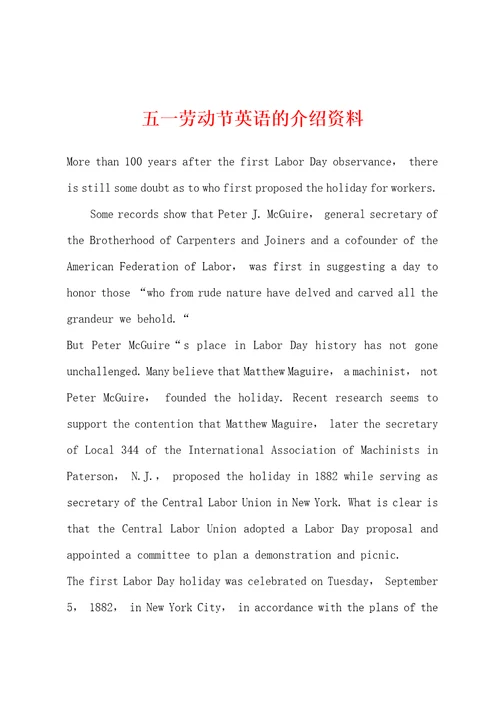 五一劳动节英语的介绍资料

More than 100 years after the first Labor Day observance， there is still some doubt as to who first proposed the holiday for workers.

Some records show that Peter J. McGuire， general secretary of the Brotherhood of Carpenters and Joiners and a cofounder of the American Federation of Labor， was first in suggesting a day to honor those “who from rude nature have delved and carved all the grandeur we behold.“

But Peter McGuire“s place in Labor Day history has not gone unchallenged. Many believe that Matthew Maguire， a machinist， not Peter McGuire， founded the holiday. Recent research seems to support the contention that Matthew Maguire， later the secretary of Local 344 of the International Association of Machinists in Paterson， N.J.， proposed the holiday in 1882 while serving as secretary of the Central Labor Union in New York. What is clear is that the Central Labor Union adopted a Labor Day proposal and appointed a committee to plan a demonstration and picnic.

The first Labor Day holiday was celebrated on Tuesday， September 5， 1882， in New York City， in accordance with the plans of the